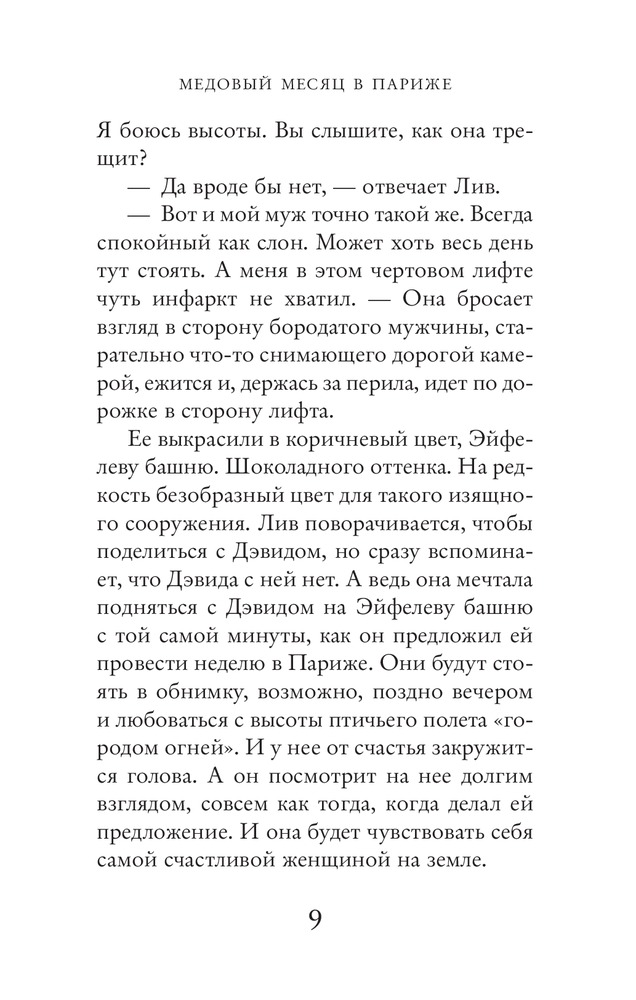 МЕДОВЫЙ МЕСЯЦ В ПАРИЖЕ

Я боюсь высоты. Вы слышите, как она трещит?

— Да вроде бы нет, — отвечает Лив.

— Вот и мой муж точно такой же. Всегда спокойный как слон. Может хоть весь день тут стоять. А меня в этом чертовом лифте чуть инфаркт не хватил. — Она бросает взгляд в сторону бородатого мужчины, старательно что-то снимающего дорогой камерой, ежится и, держась за перила, идет по дорожке в сторону лифта.

Ее выкрасили в коричневый цвет, Эйфелеву башню. Шоколадного оттенка. На редкость безобразный цвет для такого изящного сооружения. Лив поворачивается, чтобы поделиться с Дэвидом, но сразу вспоминает, что Дэвида с ней нет. А ведь она мечтала подняться с Дэвидом на Эйфелеву башню с той самой минуты, как он предложил ей провести неделю в Париже. Они будут стоять в обнимку, возможно, поздно вечером и любоваться с высоты птичьего полета «городом огней». И у нее от счастья закружится голова. А он посмотрит на нее долгим взглядом, совсем как тогда, когда делал ей предложение. И она будет чувствовать себя самой счастливой женщиной на земле.

9